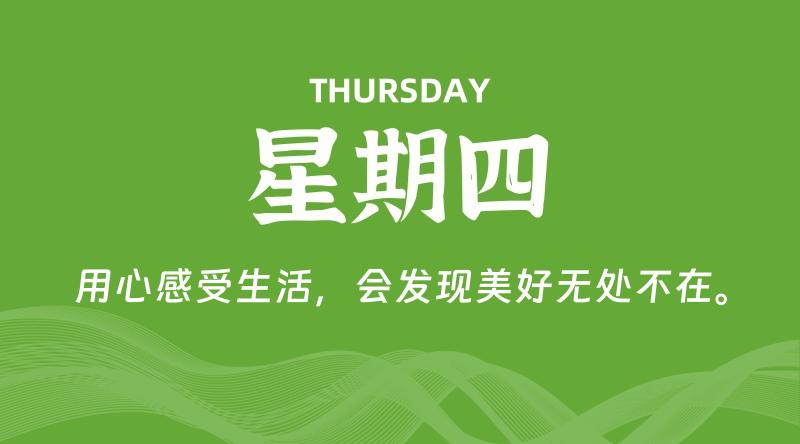 THURSDAY

星期四

用心感受生活，会发现美好无处不在。